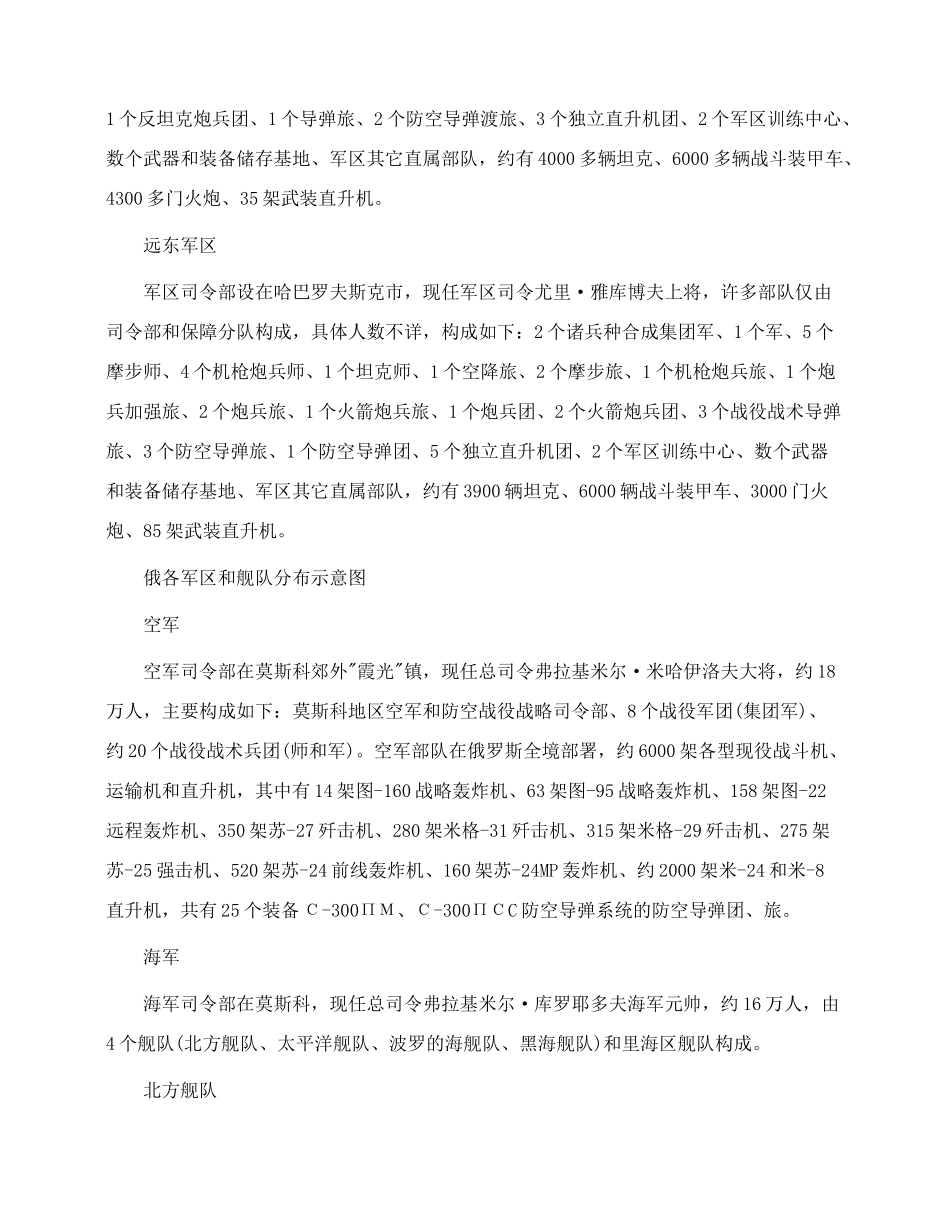 1个反坦克炮兵团、1个导弹旅、2个防空导弹渡旅、3个独立直升机团、2个军区训练中心、数个武器和装备储存基地、军区其它直属部队，约有4000多辆坦克、6000多辆战斗装甲车、4300多门火炮、35架武装直升机。

远东军区

军区司令部设在哈巴罗夫斯克市，现任军区司令尤里·雅库博夫上将，许多部队仅由司令部和保障分队构成，具体人数不详，构成如下：2个诸兵种合成集团军、1个军、5个摩步师、4个机枪炮兵师、1个坦克师、1个空降旅、2个摩步旅、1个机枪炮兵旅、1个炮兵加强旅、2个炮兵旅、1个火箭炮兵旅、1个炮兵团、2个火箭炮兵团、3个战役战术导弹旅、3个防空导弹旅、1个防空导弹团、5个独立直升机团、2个军区训练中心、数个武器和装备储存基地、军区其它直属部队，约有3900辆坦克、6000辆战斗装甲车、3000门火炮、85架武装直升机。

俄各军区和舰队分布示意图

空军

空军司令部在莫斯科郊外"霞光"镇，现任总司令弗拉基米尔·米哈伊洛夫大将，约18万人，主要构成如下：莫斯科地区空军和防空战役战略司令部、8个战役军团(集团军)、约20个战役战术兵团(师和军)。空军部队在俄罗斯全境部署，约6000架各型现役战斗机、运输机和直升机，其中有14架图-160战略轰炸机、63架图-95战略轰炸机、158架图-22远程轰炸机、350架苏-27歼击机、280架米格-31歼击机、315架米格-29歼击机、275架苏-25强击机、520架苏-24前线轰炸机、160架苏-24MP轰炸机、约2000架米-24和米-8直升机，共有25个装备С-300ПМ、С-300ПСС防空导弹系统的防空导弹团、旅。

海军

海军司令部在莫斯科，现任总司令弗拉基米尔·库罗耶多夫海军元帅，约16万人，由4个舰队(北方舰队、太平洋舰队、波罗的海舰队、黑海舰队)和里海区舰队构成。

北方舰队